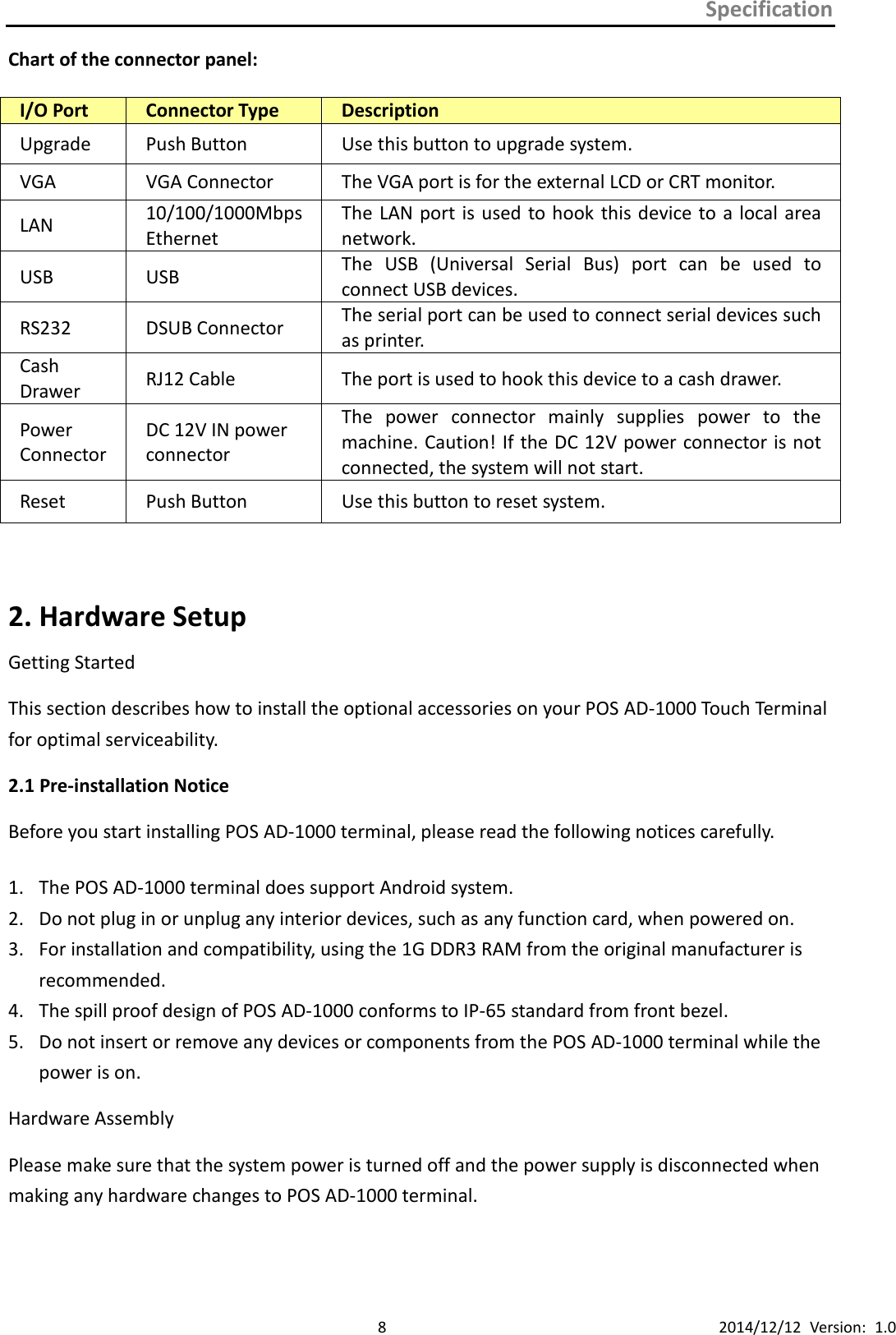 Specification

Chart of the connector panel:

| I/O Port | Connector Type | Description |
|---|---|---|
| Upgrade | Push Button | Use this button to upgrade system. |
| VGA | VGA Connector | The VGA port is for the external LCD or CRT monitor. |
| LAN | 10/100/1000Mbps Ethernet | The LAN port is used to hook this device to a local area network. |
| USB | USB | The USB (Universal Serial Bus) port can be used to connect USB devices. |
| RS232 | DSUB Connector | The serial port can be used to connect serial devices such as printer. |
| Cash Drawer | RJ12 Cable | The port is used to hook this device to a cash drawer. |
| Power Connector | DC 12V IN power connector | The power connector mainly supplies power to the machine. Caution! If the DC 12V power connector is not connected, the system will not start. |
| Reset | Push Button | Use this button to reset system. |

2. Hardware Setup

Getting Started

This section describes how to install the optional accessories on your POS AD-1000 Touch Terminal for optimal serviceability.

2.1 Pre-installation Notice

Before you start installing POS AD-1000 terminal, please read the following notices carefully.

1. The POS AD-1000 terminal does support Android system.
2. Do not plug in or unplug any interior devices, such as any function card, when powered on.
3. For installation and compatibility, using the 1G DDR3 RAM from the original manufacturer is recommended.
4. The spill proof design of POS AD-1000 conforms to IP-65 standard from front bezel.
5. Do not insert or remove any devices or components from the POS AD-1000 terminal while the power is on.

Hardware Assembly

Please make sure that the system power is turned off and the power supply is disconnected when making any hardware changes to POS AD-1000 terminal.

8

2014/12/12 Version: 1.0